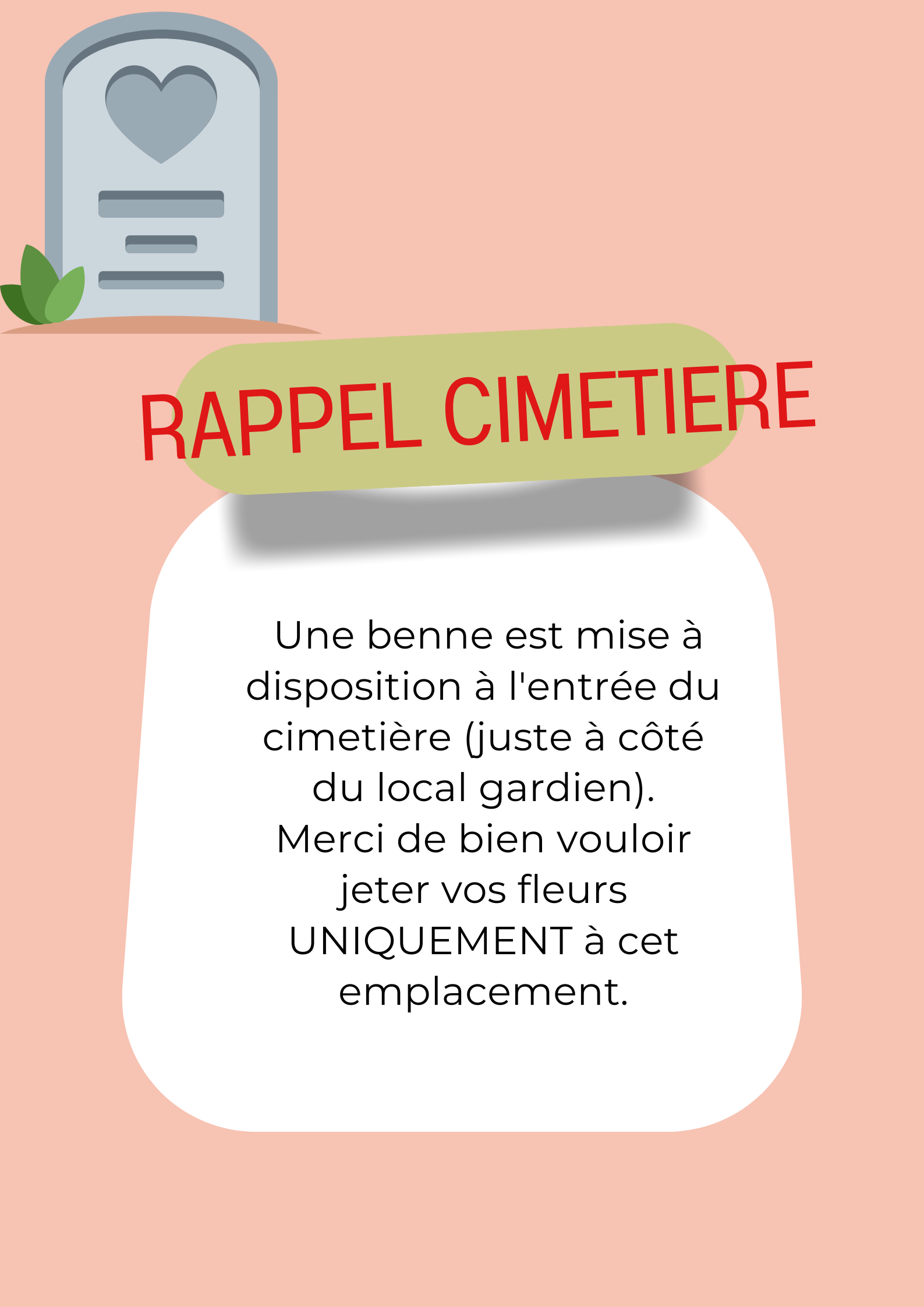 RAPPEL CIMETIERE

Une benne est mise à disposition à l'entrée du cimetière (juste à côté du local gardien).
Merci de bien vouloir jeter vos fleurs UNIQUEMENT à cet emplacement.